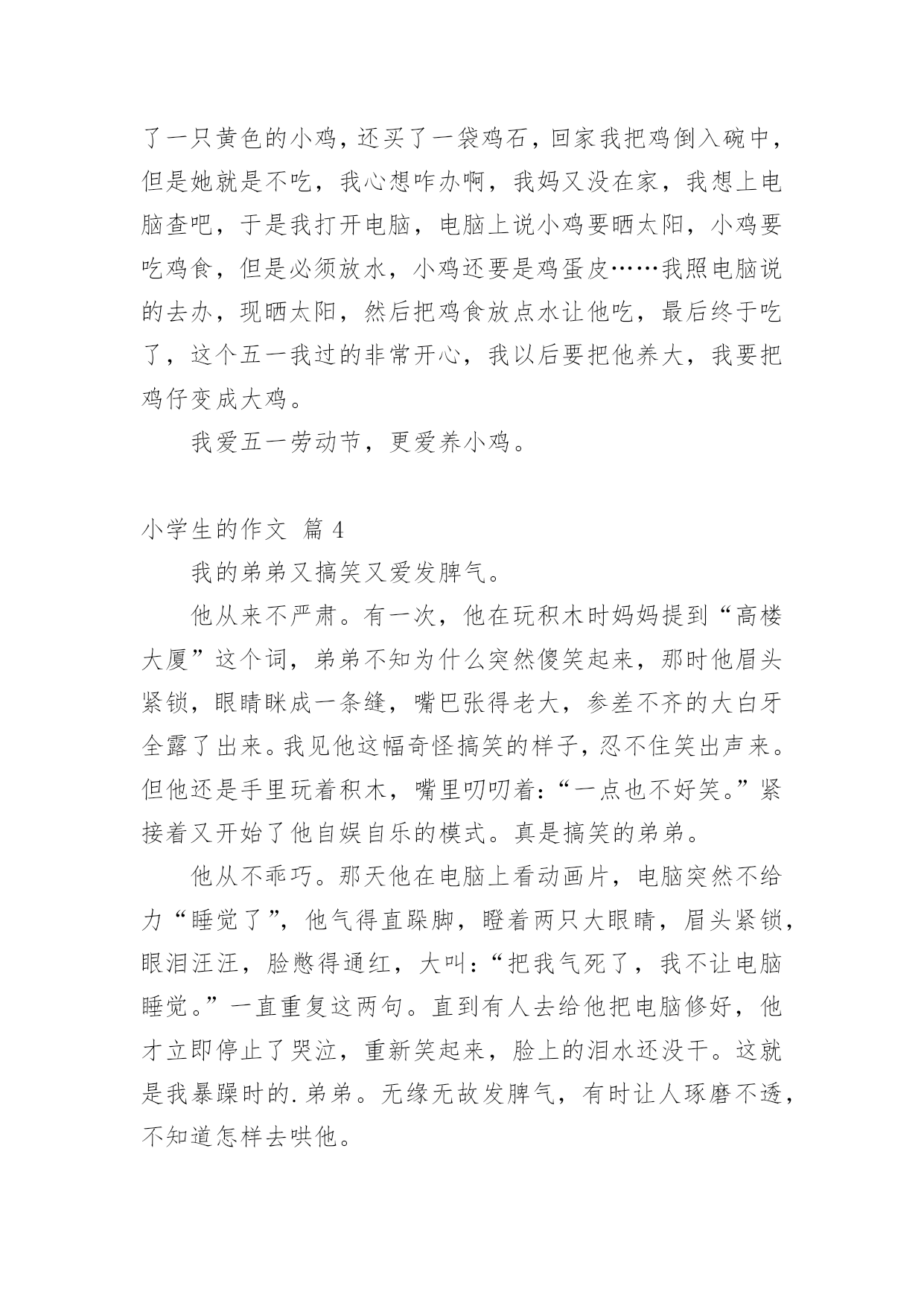 了一只黄色的小鸡，还买了一袋鸡石，回家我把鸡倒入碗中，但是她就是不吃，我心想咋办啊，我妈又没在家，我想上电脑查吧，于是我打开电脑，电脑上说小鸡要晒太阳，小鸡要吃鸡食，但是必须放水，小鸡还要是鸡蛋皮……我照电脑说的去办，现晒太阳，然后把鸡食放点水让他吃，最后终于吃了，这个五一我过的非常开心，我以后要把他养大，我要把鸡仔变成大鸡。

我爱五一劳动节，更爱养小鸡。

小学生的作文 篇 4

我的弟弟又搞笑又爱发脾气。

他从来不严肃。有一次，他在玩积木时妈妈提到“高楼大厦”这个词，弟弟不知为什么突然傻笑起来，那时他眉头紧锁，眼睛眯成一条缝，嘴巴张得老大，参差不齐的大白牙全露了出来。我见他这幅奇怪搞笑的样子，忍不住笑出声来。但他还是手里玩着积木，嘴里叨叨着：“一点也不好笑。”紧接着又开始了他自娱自乐的模式。真是搞笑的弟弟。

他从不乖巧。那天他在电脑上看动画片，电脑突然不给力“睡觉了”，他气得直跺脚，瞪着两只大眼睛，眉头紧锁，眼泪汪汪，脸憋得通红，大叫：“把我气死了，我不让电脑睡觉。”一直重复这两句。直到有人去给他把电脑修好，他才立即停止了哭泣，重新笑起来，脸上的泪水还没干。这就是我暴躁时的.弟弟。无缘无故发脾气，有时让人琢磨不透，不知道怎样去哄他。